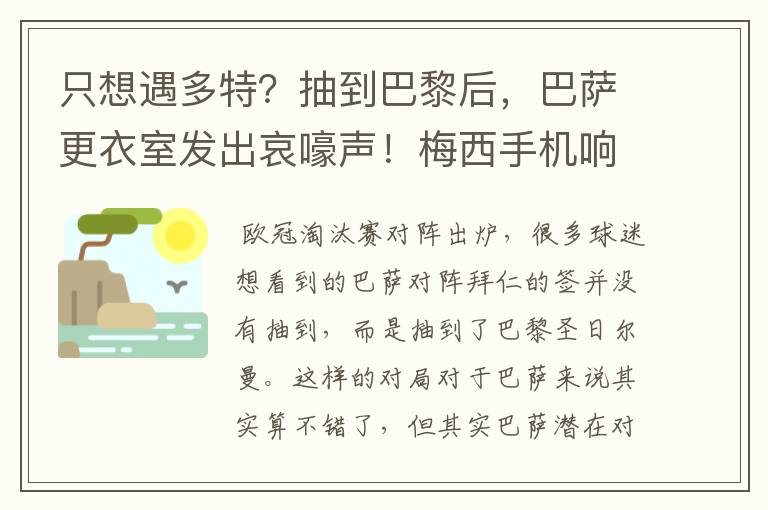 只想遇多特？抽到巴黎后，巴萨更衣室发出哀嚎声！梅西手机响

欧冠淘汰赛对阵出炉，很多球迷想看到的巴萨对阵拜仁的签并没有抽到，而是抽到了巴黎圣日尔曼。这样的对局对于巴萨来说其实算不错了，但其实巴萨潜在对